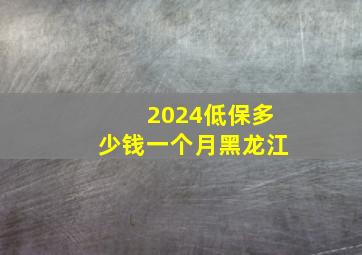 2024低保多少钱一个月黑龙江